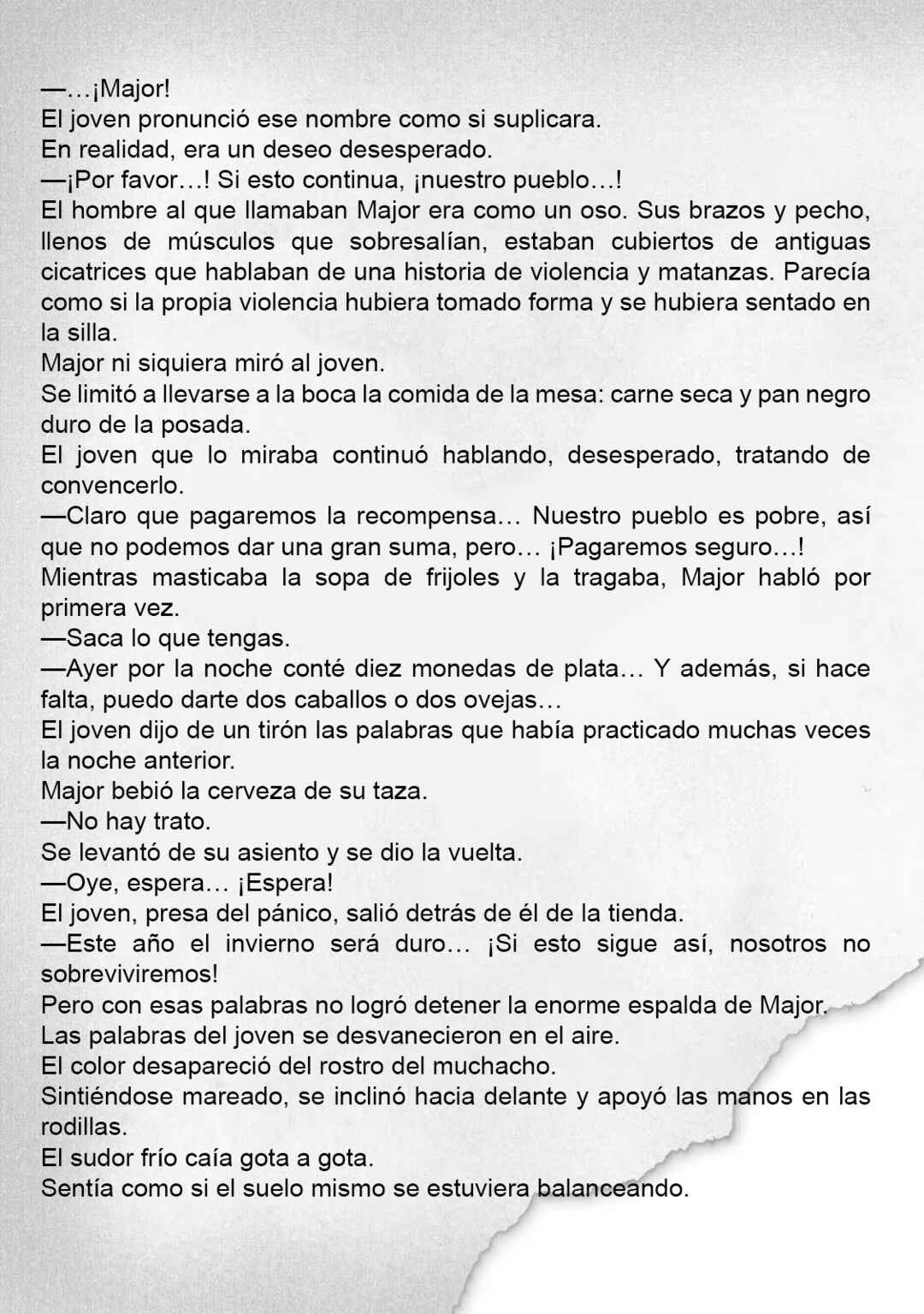 —…¡Major!

El joven pronunció ese nombre como si suplicara.

En realidad, era un deseo desesperado.

—¡Por favor…! Si esto continua, ¡nuestro pueblo…!

El hombre al que llamaban Major era como un oso. Sus brazos y pecho, llenos de músculos que sobresalían, estaban cubiertos de antiguas cicatrices que hablaban de una historia de violencia y matanzas. Parecía como si la propia violencia hubiera tomado forma y se hubiera sentado en la silla.

Major ni siquiera miró al joven.

Se limitó a llevarse a la boca la comida de la mesa: carne seca y pan negro duro de la posada.

El joven que lo miraba continuó hablando, desesperado, tratando de convencerlo.

—Claro que pagaremos la recompensa… Nuestro pueblo es pobre, así que no podemos dar una gran suma, pero… ¡Pagaremos seguro…!

Mientras masticaba la sopa de frijoles y la tragaba, Major habló por primera vez.

—Saca lo que tengas.

—Ayer por la noche conté diez monedas de plata… Y además, si hace falta, puedo darte dos caballos o dos ovejas…

El joven dijo de un tirón las palabras que había practicado muchas veces la noche anterior.

Major bebió la cerveza de su taza.

—No hay trato.

Se levantó de su asiento y se dio la vuelta.

—Oye, espera… ¡Espera!

El joven, presa del pánico, salió detrás de él de la tienda.

—Este año el invierno será duro… ¡Si esto sigue así, nosotros no sobreviviremos!

Pero con esas palabras no logró detener la enorme espalda de Major.

Las palabras del joven se desvanecieron en el aire.

El color desapareció del rostro del muchacho.

Sintiéndose mareado, se inclinó hacia delante y apoyó las manos en las rodillas.

El sudor frío caía gota a gota.

Sentía como si el suelo mismo se estuviera balanceando.